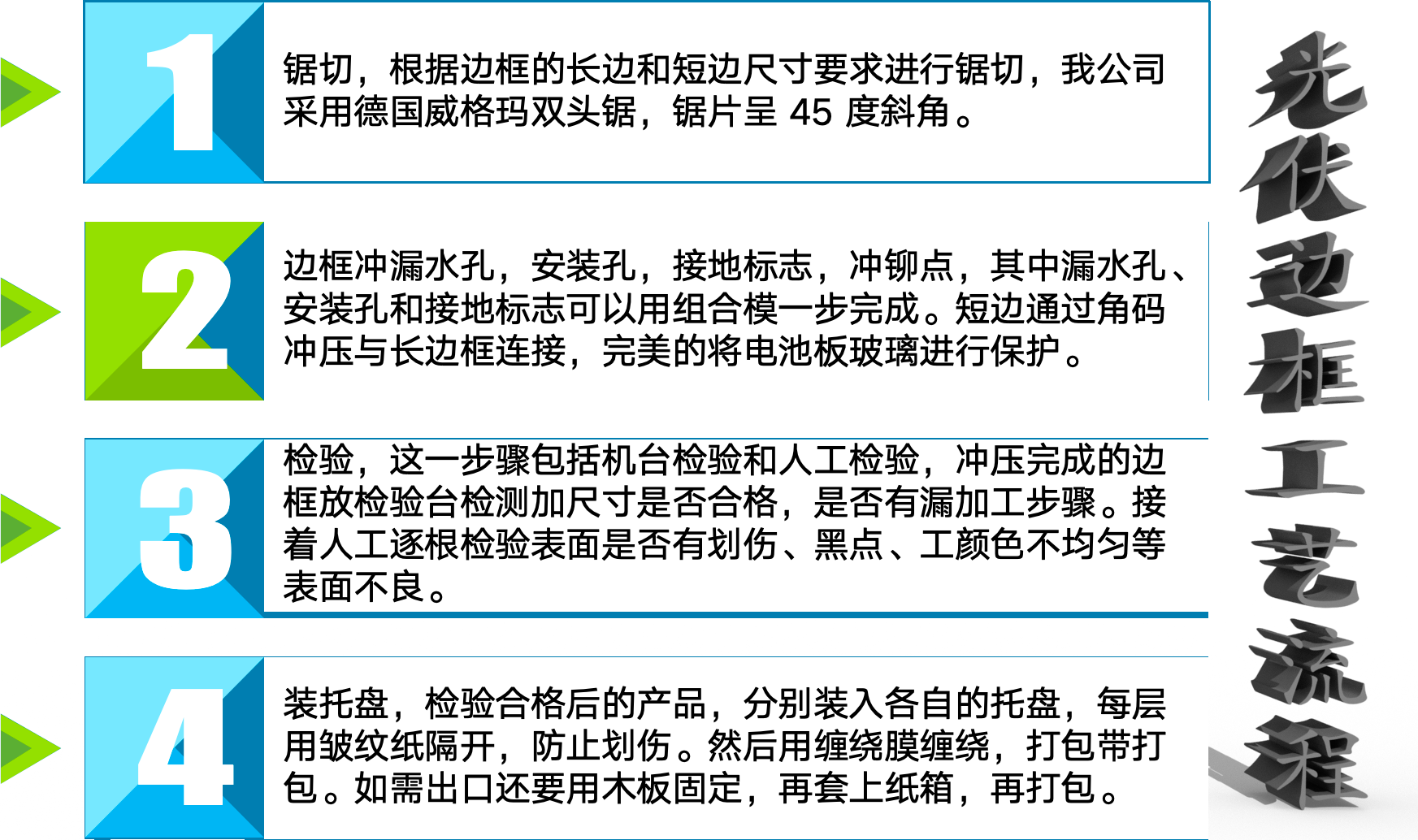 1

锯切，根据边框的长边和短边尺寸要求进行锯切，我公司采用德国威格玛双头锯，锯片呈45度斜角。

2

边框冲漏水孔，安装孔，接地标志，冲铆点，其中漏水孔、安装孔和接地标志可以用组合模一步完成。短边通过角码冲压与长边框连接，完美的将电池板玻璃进行保护。

3

检验，这一步骤包括机台检验和人工检验，冲压完成的边框放检验台检测加尺寸是否合格，是否有漏加工步骤。接着人工逐根检验表面是否有划伤、黑点、工颜色不均匀等表面不良。

4

装托盘，检验合格后的产品，分别装入各自的托盘，每层用皱纹纸隔开，防止划伤。然后用缠绕膜缠绕，打包带打包。如需出口还要用木板固定，再套上纸箱，再打包。

光伏边框工艺流程